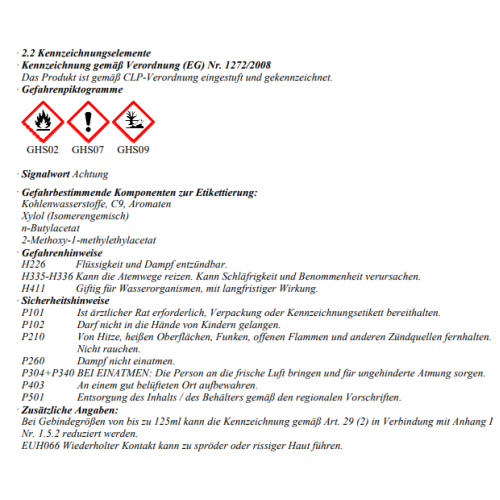 · 2.2 Kennzeichnungselemente
· Kennzeichnung gemäß Verordnung (EG) Nr. 1272/2008
Das Produkt ist gemäß CLP-Verordnung eingestuft und gekennzeichnet.
· Gefahrenpiktogramme

GHS02 GHS07 GHS09

· Signalwort Achtung

· Gefahrbestimmende Komponenten zur Etikettierung:
Kohlenwasserstoffe, C9, Aromaten
Xylol (Isomerengemisch)
n-Butylacetat
2-Methoxy-1-methylethylacetat
· Gefahrenhinweise
H226 Flüssigkeit und Dampf entzündbar.
H335-H336 Kann die Atemwege reizen. Kann Schläfrigkeit und Benommenheit verursachen.
H411 Giftig für Wasserorganismen, mit langfristiger Wirkung.
· Sicherheitshinweise
P101 Ist ärztlicher Rat erforderlich, Verpackung oder Kennzeichnungsetikett bereithalten.
P102 Darf nicht in die Hände von Kindern gelangen.
P210 Von Hitze, heißen Oberflächen, Funken, offenen Flammen und anderen Zündquellen fernhalten. Nicht rauchen.
P260 Dampf nicht einatmen.
P304+P340 BEI EINATMEN: Die Person an die frische Luft bringen und für ungehinderte Atmung sorgen.
P403 An einem gut belüfteten Ort aufbewahren.
P501 Entsorgung des Inhalts / des Behälters gemäß den regionalen Vorschriften.
· Zusätzliche Angaben:
Bei Gebindegrößen von bis zu 125ml kann die Kennzeichnung gemäß Art. 29 (2) in Verbindung mit Anhang I Nr. 1.5.2 reduziert werden.
EUH066 Wiederholter Kontakt kann zu spröder oder rissiger Haut führen.